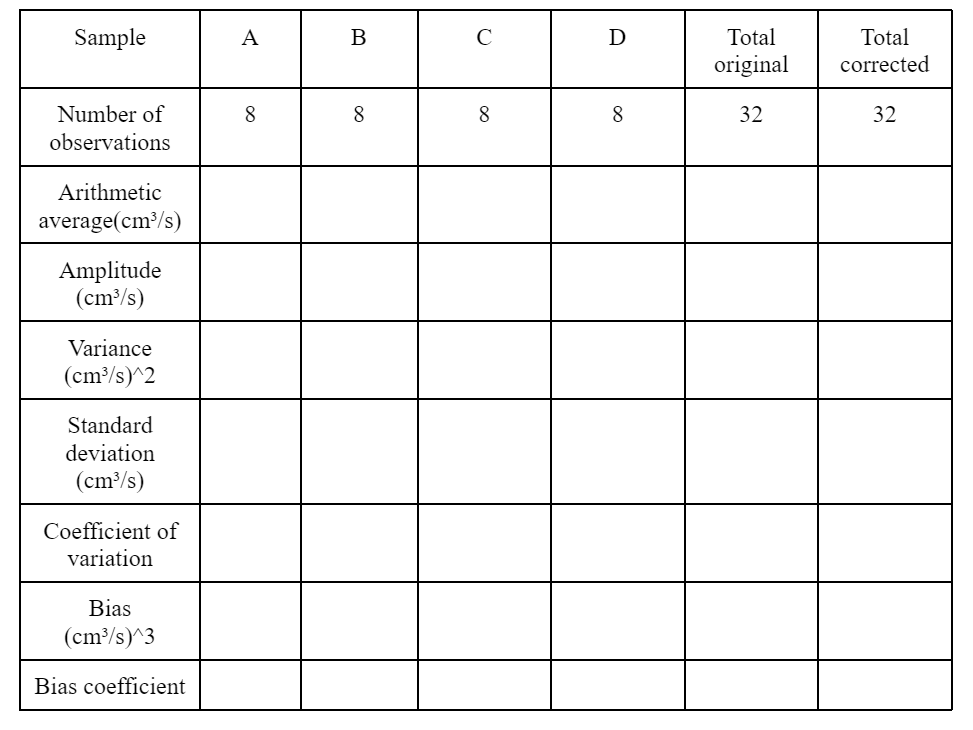 | Sample | A | B | C | D | Total original | Total corrected |
|---|---|---|---|---|---|---|
| Number of observations | 8 | 8 | 8 | 8 | 32 | 32 |
| Arithmetic average(cm³/s) | | | | | | |
| Amplitude (cm³/s) | | | | | | |
| Variance (cm³/s)^2 | | | | | | |
| Standard deviation (cm³/s) | | | | | | |
| Coefficient of variation | | | | | | |
| Bias (cm³/s)^3 | | | | | | |
| Bias coefficient | | | | | | |